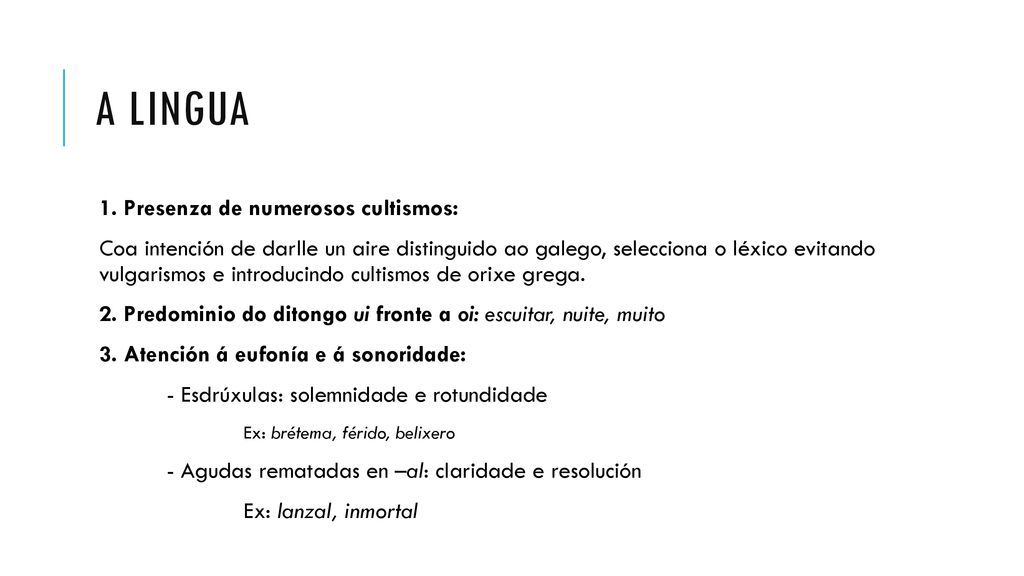 A LINGUA

1. Presenza de numerosos cultismos:

Coa intención de darlle un aire distinguido ao galego, selecciona o léxico evitando vulgarismos e introducindo cultismos de orixe grega.

2. Predominio do ditongo ui fronte a oi: escuitar, nuite, muito

3. Atención á eufonía e á sonoridade:

- Esdrúxulas: solemnidade e rotundidade

Ex: brétema, férido, belixero

- Agudas rematadas en –al: claridade e resolución

Ex: lanzal, inmortal